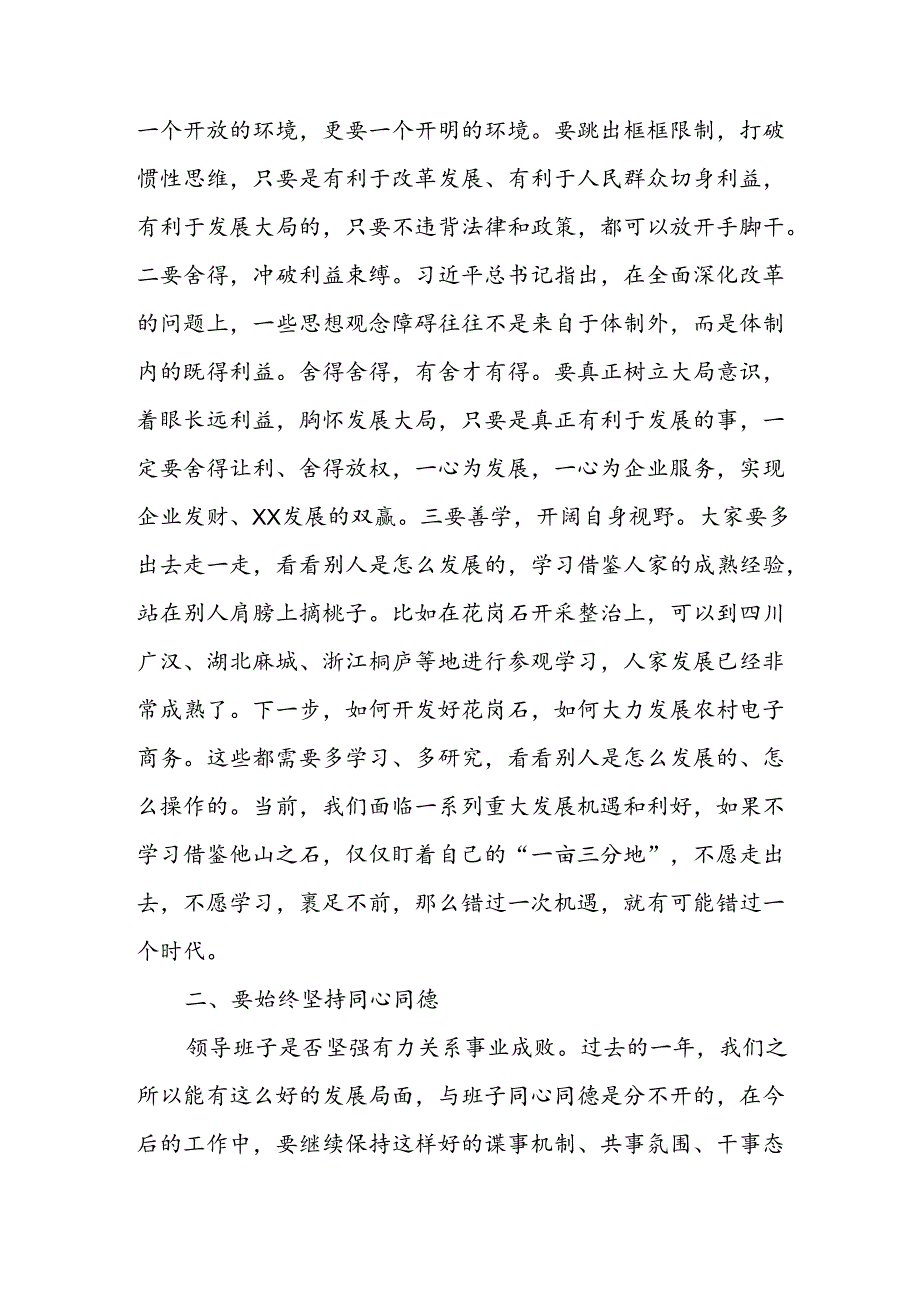 一个开放的环境，更要一个开明的环境。要跳出框框限制，打破惯性思维，只要是有利于改革发展、有利于人民群众切身利益，有利于发展大局的，只要不违背法律和政策，都可以放开手脚干。二要舍得，冲破利益束缚。习近平总书记指出，在全面深化改革的问题上，一些思想观念障碍往往不是来自于体制外，而是体制内的既得利益。舍得舍得，有舍才有得。要真正树立大局意识，着眼长远利益，胸怀发展大局，只要是真正有利于发展的事，一定要舍得让利、舍得放权，一心为发展，一心为企业服务，实现企业发财、XX发展的双赢。三要善学，开阔自身视野。大家要多出去走一走，看看别人是怎么发展的，学习借鉴人家的成熟经验，站在别人肩膀上摘桃子。比如在花岗石开采整治上，可以到四川广汉、湖北麻城、浙江桐庐等地进行参观学习，人家发展已经非常成熟了。下一步，如何开发好花岗石，如何大力发展农村电子商务。这些都需要多学习、多研究，看看别人是怎么发展的、怎么操作的。当前，我们面临一系列重大发展机遇和利好，如果不学习借鉴他山之石，仅仅盯着自己的“一亩三分地”，不愿走出去，不愿学习，裹足不前，那么错过一次机遇，就有可能错过一个时代。

二、要始终坚持同心同德

领导班子是否坚强有力关系事业成败。过去的一年，我们之所以能有这么好的发展局面，与班子同心同德是分不开的，在今后的工作中，要继续保持这样好的谋事机制、共事氛围、干事态